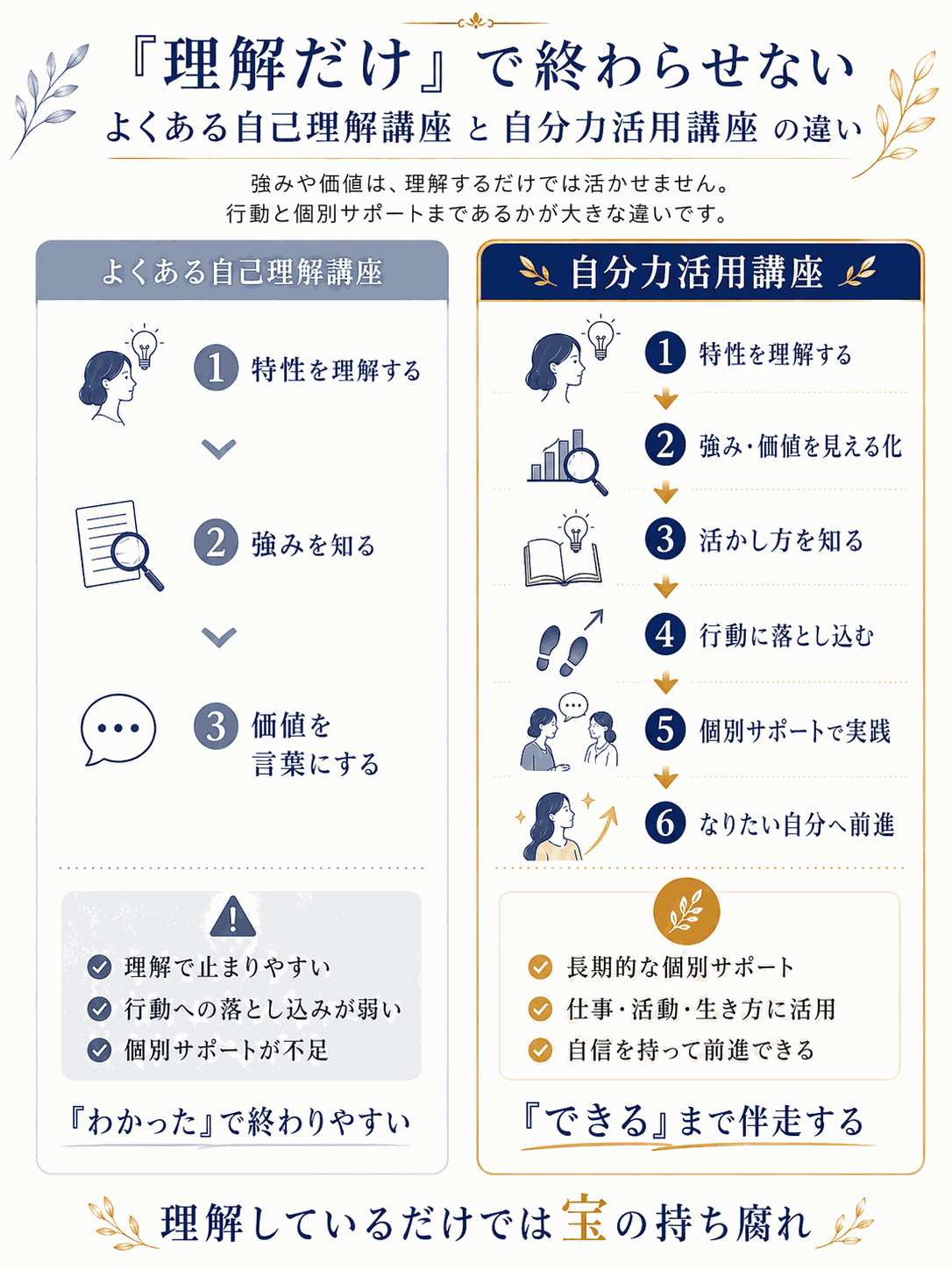 『理解だけ』で終わらせない
よくある自己理解講座 と 自分力活用講座 の違い

強みや価値は、理解するだけでは活かせません。
行動と個別サポートまであるかが大きな違いです。

よくある自己理解講座

1 特性を理解する

2 強みを知る

3 価値を言葉にする

理解で止まりやすい
行動への落とし込みが弱い
個別サポートが不足

『わかった』で終わりやすい

自分力活用講座

1 特性を理解する

2 強み・価値を見える化

3 活かし方を知る

4 行動に落とし込む

5 個別サポートで実践

6 なりたい自分へ前進

長期的な個別サポート
仕事・活動・生き方に活用
自信を持って前進できる

『できる』まで伴走する

理解しているだけでは宝の持ち腐れ